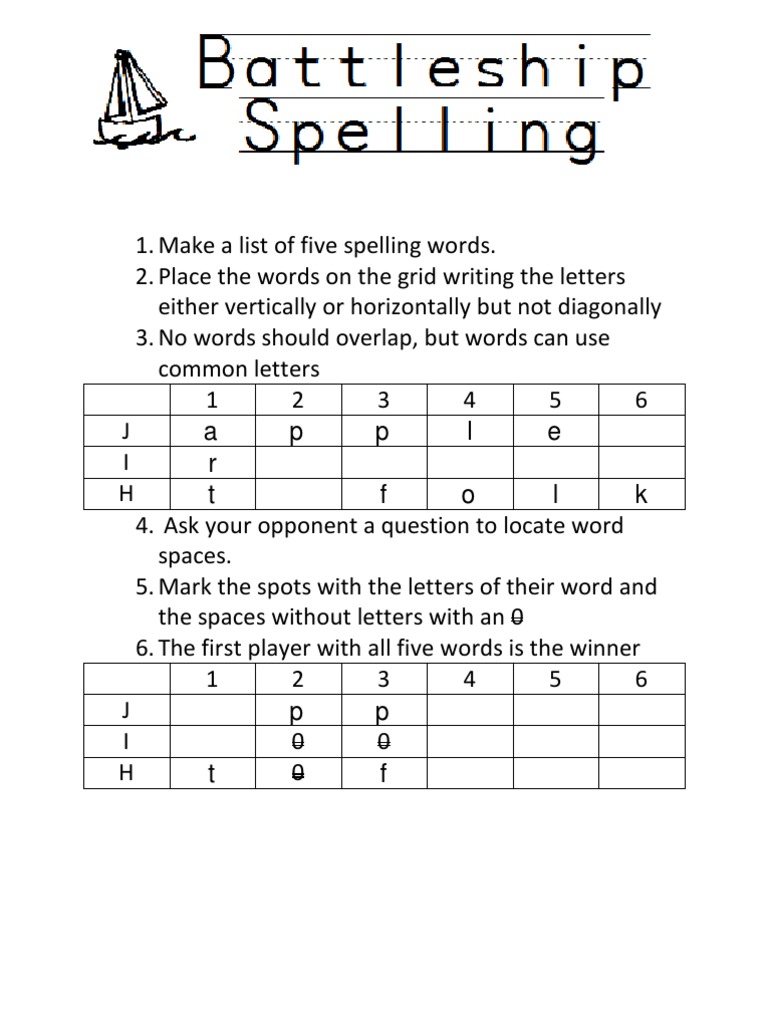 Battleship Spelling

1. Make a list of five spelling words.
2. Place the words on the grid writing the letters either vertically or horizontally but not diagonally
3. No words should overlap, but words can use common letters

| | 1 | 2 | 3 | 4 | 5 | 6 |
|---|---|---|---|---|---|---|
| J | a | p | p | l | e | |
| I | r | | | | | |
| H | t | | f | o | l | k |

4. Ask your opponent a question to locate word spaces.
5. Mark the spots with the letters of their word and the spaces without letters with an θ
6. The first player with all five words is the winner

| | 1 | 2 | 3 | 4 | 5 | 6 |
|---|---|---|---|---|---|---|
| J | | p | p | | | |
| I | | θ | θ | | | |
| H | t | θ | f | | | |